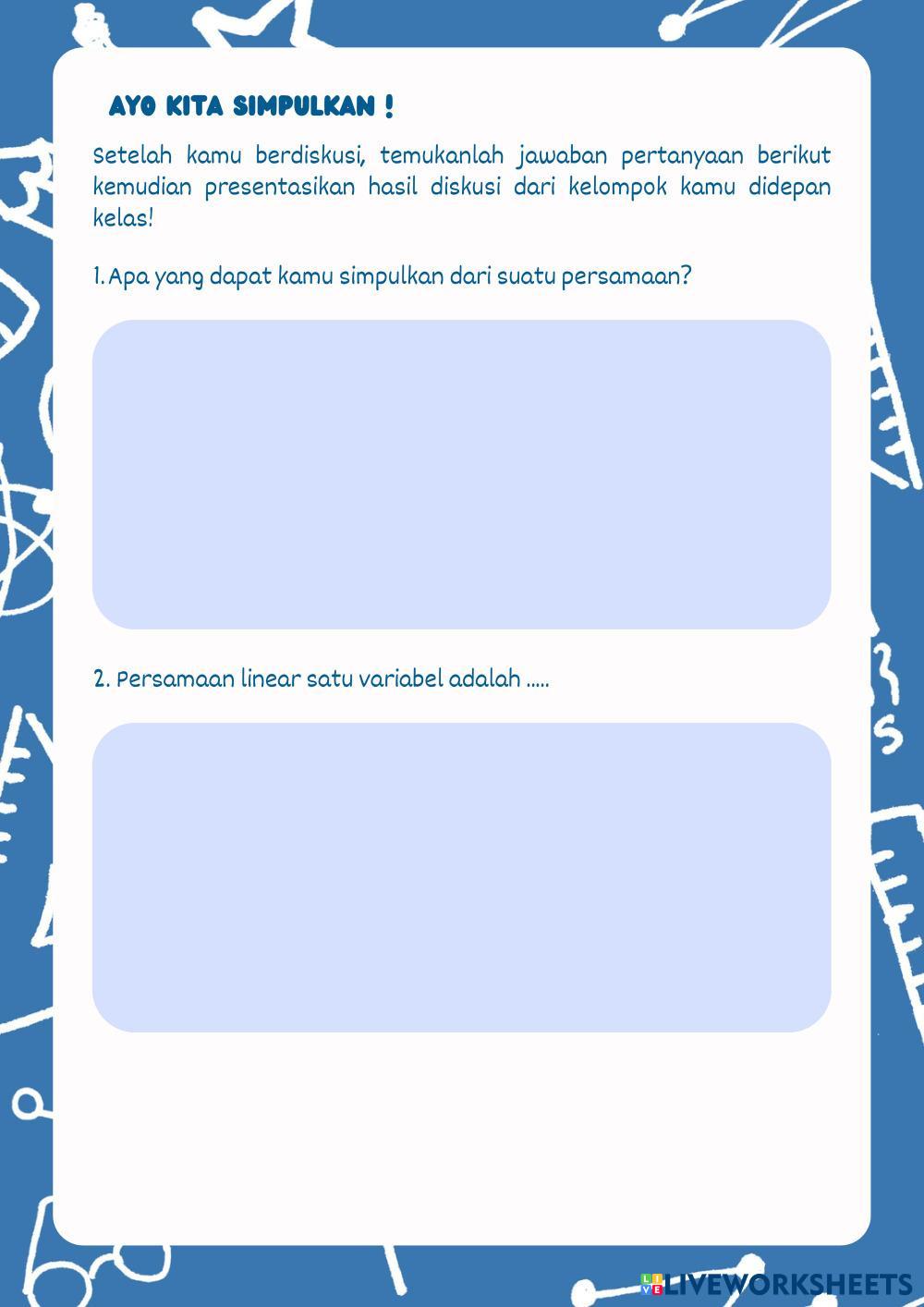 AYO KITA SIMPULKAN !

Setelah kamu berdiskusi, temukanlah jawaban pertanyaan berikut kemudian presentasikan hasil diskusi dari kelompok kamu didepan kelas!

1. Apa yang dapat kamu simpulkan dari suatu persamaan?

2. Persamaan linear satu variabel adalah .....

LIVEWORKSHEETS